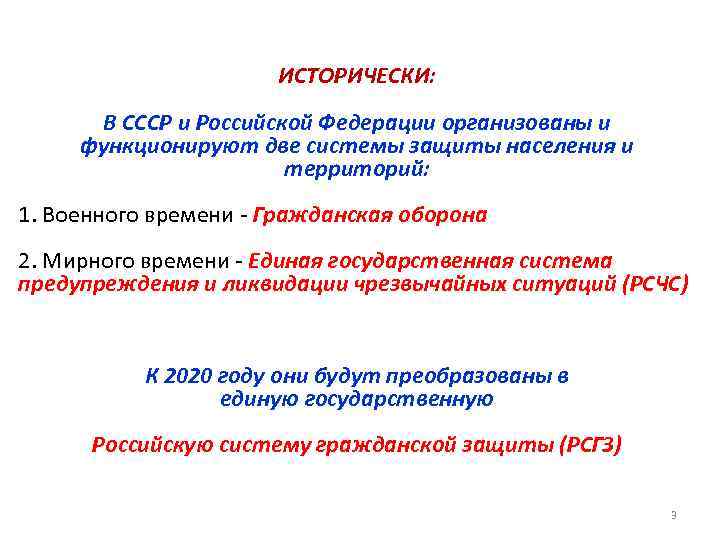 ИСТОРИЧЕСКИ:

В СССР и Российской Федерации организованы и функционируют две системы защиты населения и территорий:

1. Военного времени - Гражданская оборона

2. Мирного времени - Единая государственная система предупреждения и ликвидации чрезвычайных ситуаций (РСЧС)

К 2020 году они будут преобразованы в единую государственную

Российскую систему гражданской защиты (РСГЗ)

3